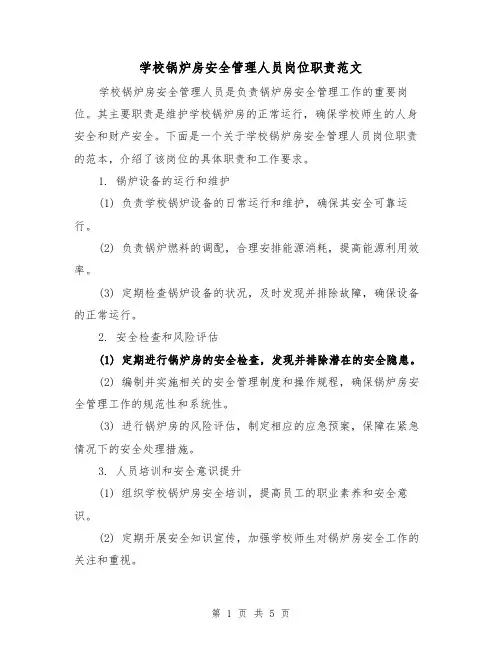 学校锅炉房安全管理人员岗位职责范文

学校锅炉房安全管理人员是负责锅炉房安全管理工作的重要岗位。其主要职责是维护学校锅炉房的正常运行，确保学校师生的人身安全和财产安全。下面是一个关于学校锅炉房安全管理人员岗位职责的范本，介绍了该岗位的具体职责和工作要求。

1. 锅炉设备的运行和维护

(1) 负责学校锅炉设备的日常运行和维护，确保其安全可靠运行。

(2) 负责锅炉燃料的调配，合理安排能源消耗，提高能源利用效率。

(3) 定期检查锅炉设备的状况，及时发现并排除故障，确保设备的正常运行。

2. 安全检查和风险评估

(1) 定期进行锅炉房的安全检查，发现并排除潜在的安全隐患。

(2) 编制并实施相关的安全管理制度和操作规程，确保锅炉房安全管理工作的规范性和系统性。

(3) 进行锅炉房的风险评估，制定相应的应急预案，保障在紧急情况下的安全处理措施。

3. 人员培训和安全意识提升

(1) 组织学校锅炉房安全培训，提高员工的职业素养和安全意识。

(2) 定期开展安全知识宣传，加强学校师生对锅炉房安全工作的关注和重视。

第 1 页 共 5 页